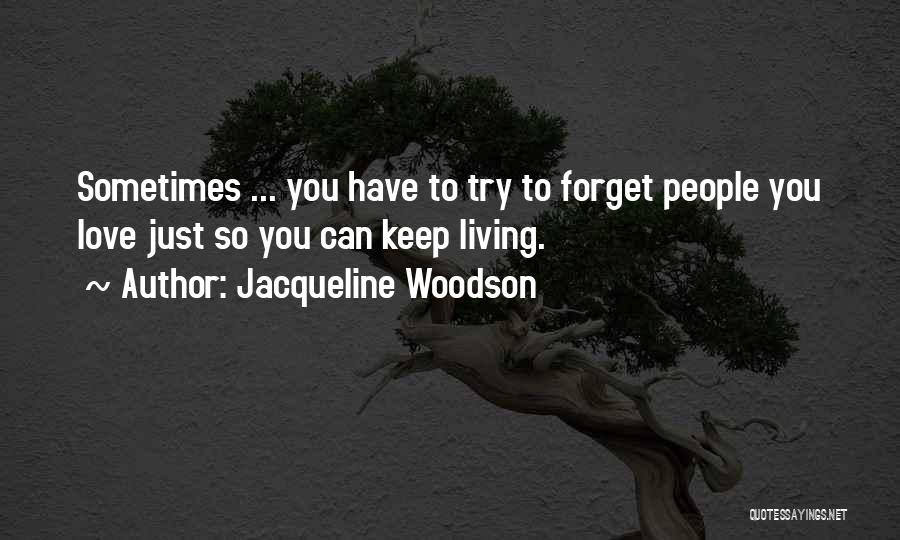 Sometimes ... you have to try to forget people you love just so you can keep living.
~ Author: Jacqueline Woodson

QUOTESSAYINGS.NET